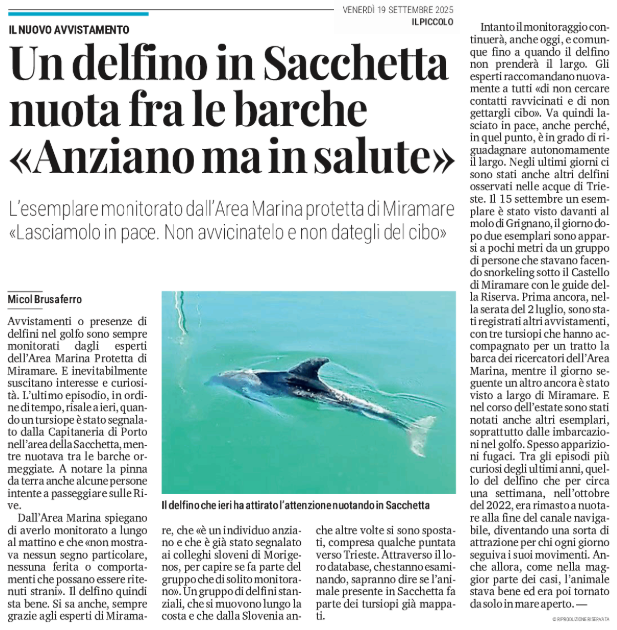 VENERDÌ 19 SETTEMBRE 2025
IL PICCOLO

IL NUOVO AVVISTAMENTO

Un delfino in Sacchetta nuota fra le barche «Anziano ma in salute»

L'esemplare monitorato dall'Area Marina protetta di Miramare «Lasciamolo in pace. Non avvicinatelo e non dategli del cibo»

Micol Brusaferro

Avvistamenti o presenze di delfini nel golfo sono sempre monitorati dagli esperti dell'Area Marina Protetta di Miramare. E inevitabilmente suscitano interesse e curiosità. L'ultimo episodio, in ordine di tempo, risale a ieri, quando un tursiope è stato segnalato dalla Capitaneria di Porto nell'area della Sacchetta, mentre nuotava tra le barche ormeggiate. A notare la pinna da terra anche alcune persone intente a passeggiare sulle Rive.

Dall'Area Marina spiegano di averlo monitorato a lungo al mattino e che «non mostrava nessun segno particolare, nessuna ferita o comportamenti che possano essere ritenuti strani». Il delfino quindi sta bene. Si sa anche, sempre grazie agli esperti di Miramare, che «è un individuo anziano e che è già stato segnalato ai colleghi sloveni di Morigenos, per capire se fa parte del gruppo che di solito monitorano». Un gruppo di delfini stanziali, che si muovono lungo la costa e che dalla Slovenia anche altre volte si sono spostati, compresa qualche puntata verso Trieste. Attraverso il loro database, che stanno esaminando, sapranno dire se l'animale presente in Sacchetta fa parte dei tursiopi già mappati.

Il delfino che ieri ha attirato l'attenzione nuotando in Sacchetta

Intanto il monitoraggio continuerà, anche oggi, e comunque fino a quando il delfino non prenderà il largo. Gli esperti raccomandano nuovamente a tutti «di non cercare contatti ravvicinati e di non gettargli cibo». Va quindi lasciato in pace, anche perché, in quel punto, è in grado di riguadagnare autonomamente il largo. Negli ultimi giorni ci sono stati anche altri delfini osservati nelle acque di Trieste. Il 15 settembre un esemplare è stato visto davanti al molo di Grignano, il giorno dopo due esemplari sono apparsi a pochi metri da un gruppo di persone che stavano facendo snorkeling sotto il Castello di Miramare con le guide della Riserva. Prima ancora, nella serata del 2 luglio, sono stati registrati altri avvistamenti, con tre tursiopi che hanno accompagnato per un tratto la barca dei ricercatori dell'Area Marina, mentre il giorno seguente un altro ancora è stato visto a largo di Miramare. E nel corso dell'estate sono stati notati anche altri esemplari, soprattutto dalle imbarcazioni nel golfo. Spesso apparizioni fugaci. Tra gli episodi più curiosi degli ultimi anni, quello del delfino che per circa una settimana, nell'ottobre del 2022, era rimasto a nuotare alla fine del canale navigabile, diventando una sorta di attrazione per chi ogni giorno seguiva i suoi movimenti. Anche allora, come nella maggior parte dei casi, l'animale stava bene ed era poi tornato da solo in mare aperto. —

© RIPRODUZIONE RISERVATA